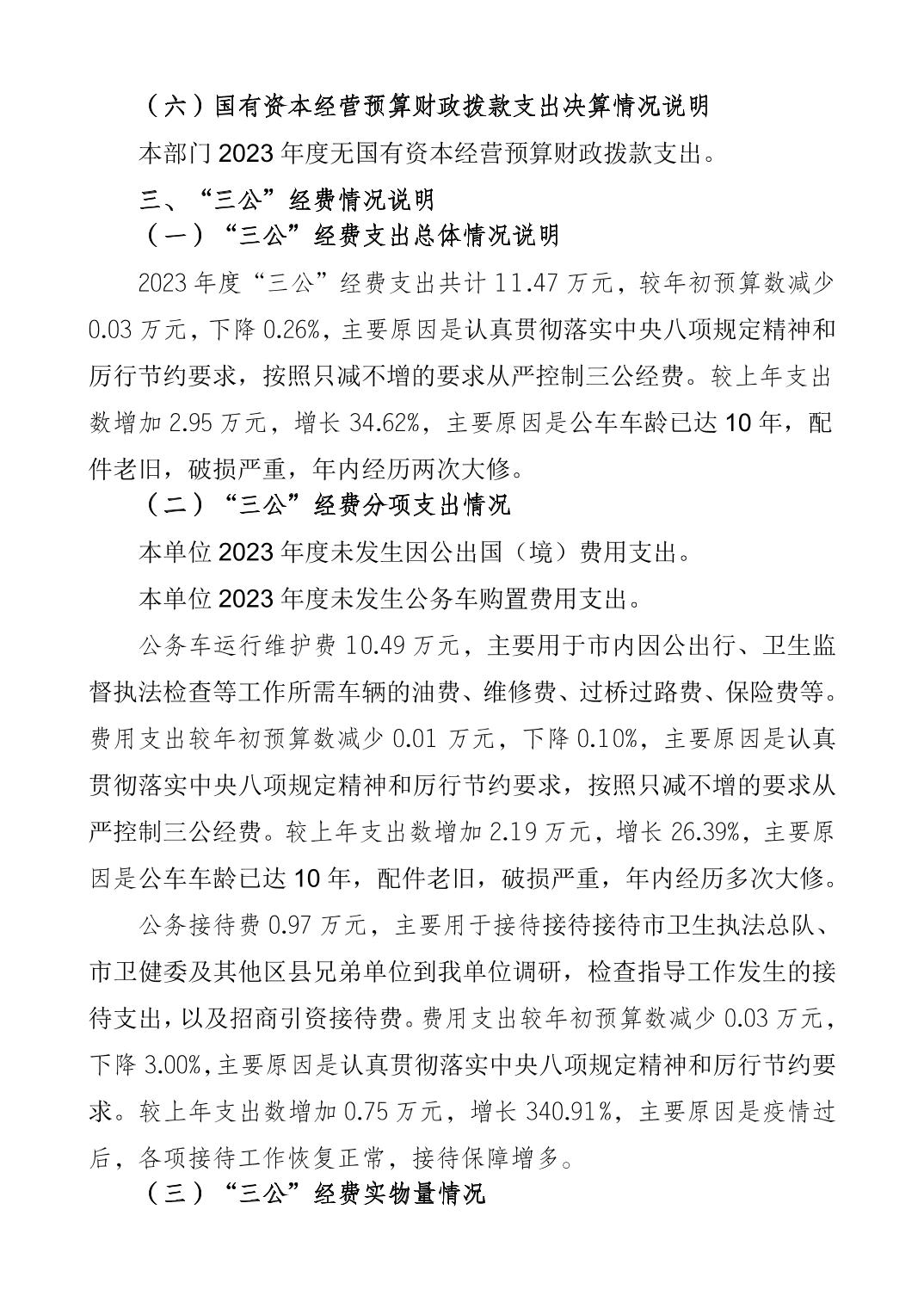 （六）国有资本经营预算财政拨款支出决算情况说明

本部门 2023 年度无国有资本经营预算财政拨款支出。

三、“三公”经费情况说明

（一）“三公”经费支出总体情况说明

2023 年度“三公”经费支出共计 11.47 万元，较年初预算数减少 0.03 万元，下降 0.26%，主要原因是认真贯彻落实中央八项规定精神和厉行节约要求，按照只减不增的要求从严控制三公经费。较上年支出数增加 2.95 万元，增长 34.62%，主要原因是公车车龄已达 10 年，配件老旧，破损严重，年内经历两次大修。

（二）“三公”经费分项支出情况

本单位 2023 年度未发生因公出国（境）费用支出。

本单位 2023 年度未发生公务车购置费用支出。

公务车运行维护费 10.49 万元，主要用于市内因公出行、卫生监督执法检查等工作所需车辆的油费、维修费、过桥过路费、保险费等。费用支出较年初预算数减少 0.01 万元，下降 0.10%，主要原因是认真贯彻落实中央八项规定精神和厉行节约要求，按照只减不增的要求从严控制三公经费。较上年支出数增加 2.19 万元，增长 26.39%，主要原因是公车车龄已达 10 年，配件老旧，破损严重，年内经历多次大修。

公务接待费 0.97 万元，主要用于接待接待接待市卫生执法总队、市卫健委及其他区县兄弟单位到我单位调研，检查指导工作发生的接待支出，以及招商引资接待费。费用支出较年初预算数减少 0.03 万元，下降 3.00%，主要原因是认真贯彻落实中央八项规定精神和厉行节约要求。较上年支出数增加 0.75 万元，增长 340.91%，主要原因是疫情过后，各项接待工作恢复正常，接待保障增多。

（三）“三公”经费实物量情况